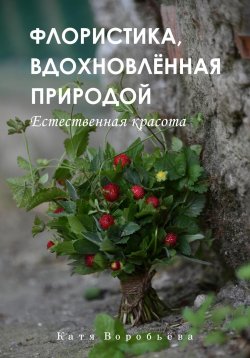 ФЛОРИСТИКА, ВДОХНОВЛЁННАЯ ПРИРОДОЙ

Естественная красота

Катя Воробьёва